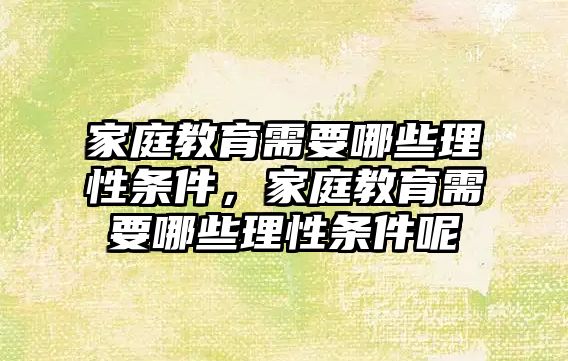 家庭教育需要哪些理性条件，家庭教育需要哪些理性条件呢